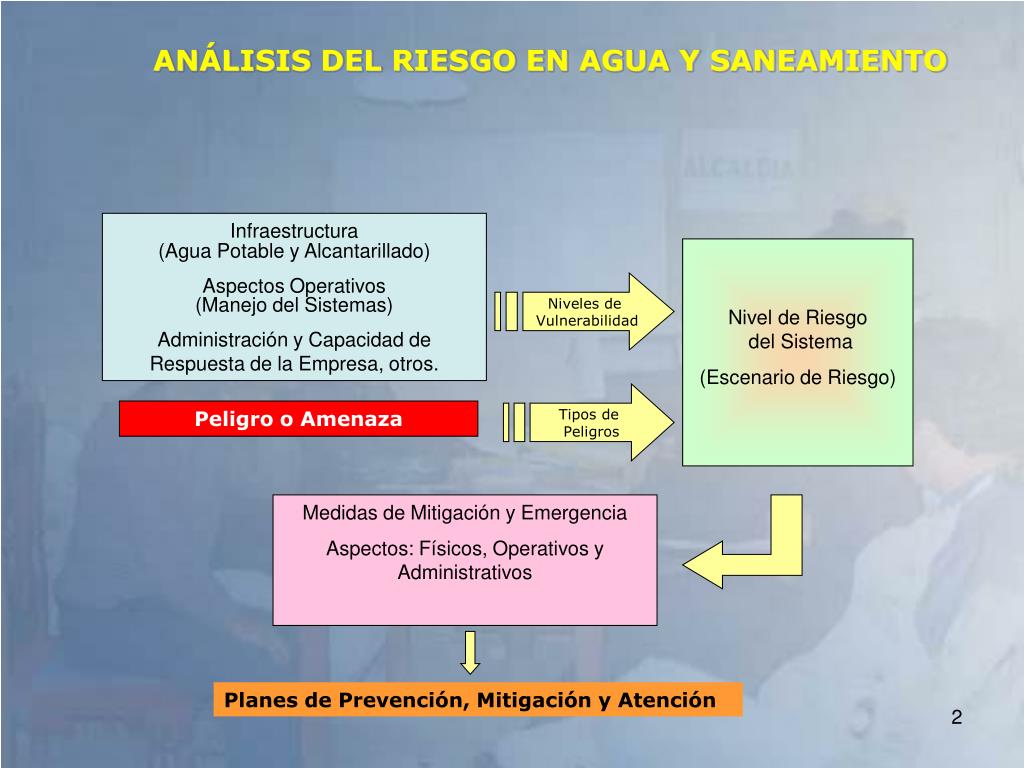 ANÁLISIS DEL RIESGO EN AGUA Y SANEAMIENTO

ALCALDIA

Infraestructura
(Agua Potable y Alcantarillado)

Aspectos Operativos
(Manejo del Sistemas)

Administración y Capacidad de Respuesta de la Empresa, otros.

Peligro o Amenaza

Niveles de Vulnerabilidad

Tipos de Peligros

Nivel de Riesgo del Sistema

(Escenario de Riesgo)

Medidas de Mitigación y Emergencia

Aspectos: Físicos, Operativos y Administrativos

Planes de Prevención, Mitigación y Atención

2